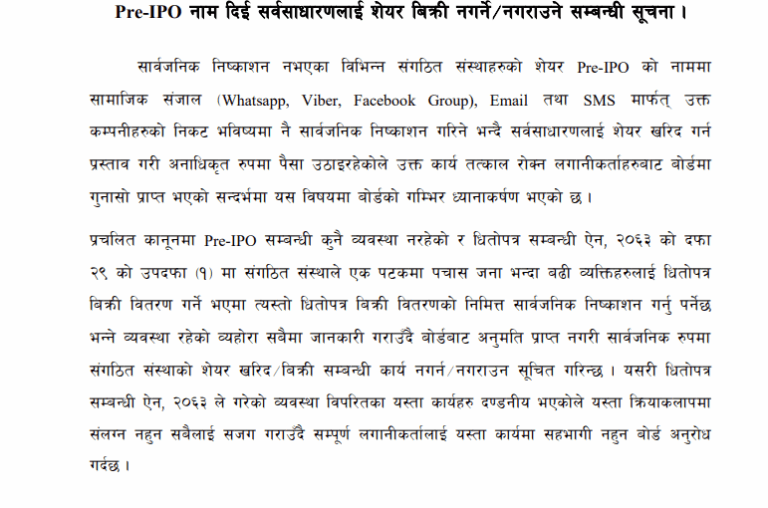 Pre-IPO नाम दिई सर्वसाधारणलाई शेयर बिक्री नगर्ने/नगराउने सम्बन्धी सूचना ।

सार्वजनिक निष्काशन नभएका विभिन्न संगठित संस्थाहरुको शेयर Pre-IPO को नाममा सामाजिक संजाल (Whatsapp, Viber, Facebook Group), Email तथा SMS मार्फत् उक्त कम्पनीहरुको निकट भविष्यमा नै सार्वजनिक निष्काशन गरिने भन्दै सर्वसाधारणलाई शेयर खरिद गर्न प्रस्ताव गरी अनाधिकृत रुपमा पैसा उठाइरहेकोले उक्त कार्य तत्काल रोक्न लगानीकर्ताहरुबाट बोर्डमा गुनासो प्राप्त भएको सन्दर्भमा यस विषयमा बोर्डको गम्भिर ध्यानाकर्षण भएको छ ।

प्रचलित कानूनमा Pre-IPO सम्बन्धी कुनै व्यवस्था नरहेको र धितोपत्र सम्बन्धी ऐन, २०६३ को दफा २९ को उपदफा (१) मा संगठित संस्थाले एक पटकमा पचास जना भन्दा बढी व्यक्तिहरुलाई धितोपत्र बिक्री वितरण गर्ने भएमा त्यस्तो धितोपत्र बिक्री वितरणको निमित्त सार्वजनिक निष्काशन गर्नु पर्नेछ भन्ने व्यवस्था रहेको व्यहोरा सबैमा जानकारी गराउँदै बोर्डबाट अनुमति प्राप्त नगरी सार्वजनिक रुपमा संगठित संस्थाको शेयर खरिद/बिक्री सम्बन्धी कार्य नगर्न/नगराउन सूचित गरिन्छ । यसरी धितोपत्र सम्बन्धी ऐन, २०६३ ले गरेको व्यवस्था विपरितका यस्ता कार्यहरु दण्डनीय भएकोले यस्ता क्रियाकलापमा संलग्न नहुन सबैलाई सजग गराउँदै सम्पूर्ण लगानीकर्तालाई यस्ता कार्यमा सहभागी नहुन बोर्ड अनुरोध गर्दछ ।